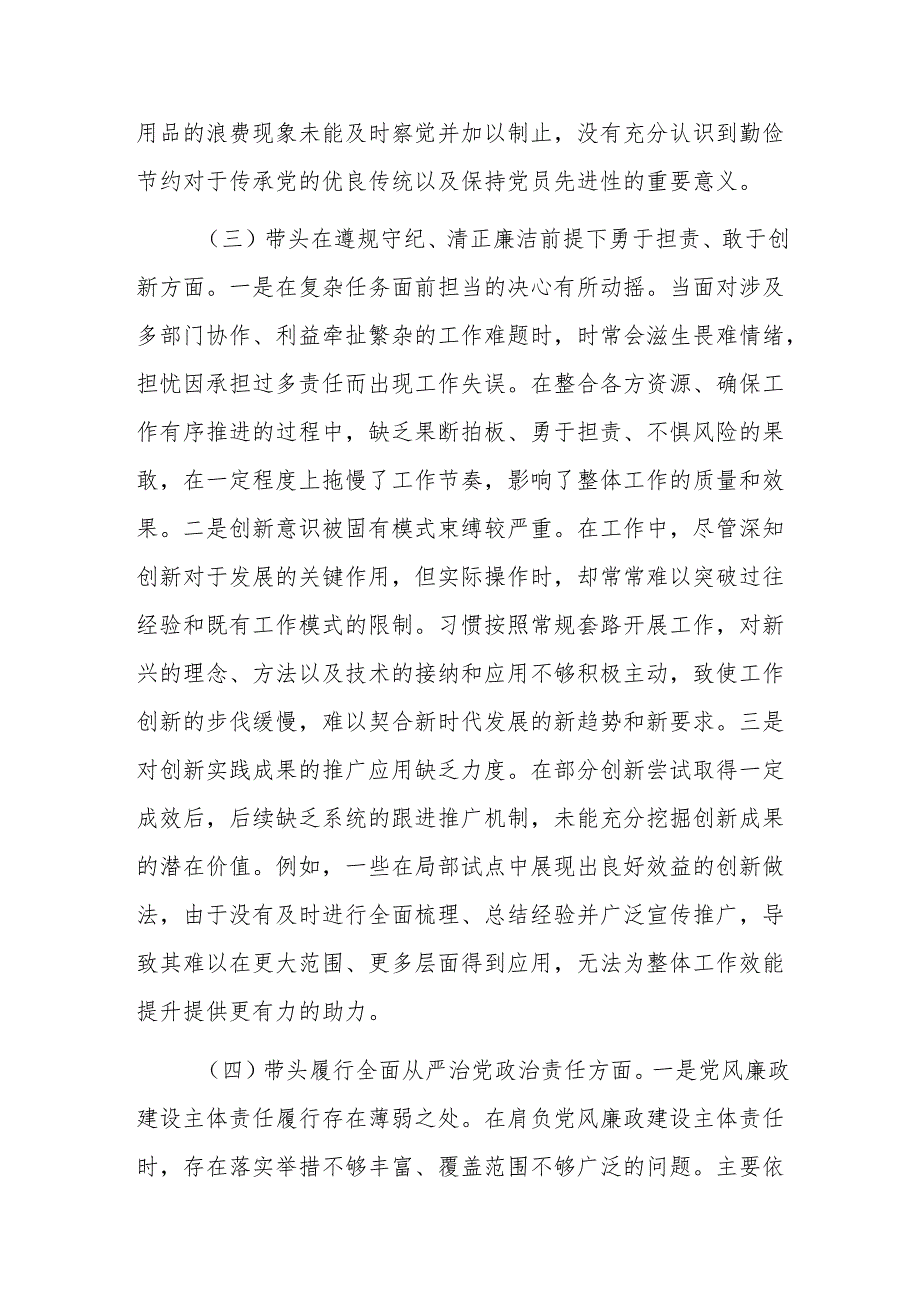 用品的浪费现象未能及时察觉并加以制止，没有充分认识到勤俭节约对于传承党的优良传统以及保持党员先进性的重要意义。

（三）带头在遵规守纪、清正廉洁前提下勇于担责、敢于创新方面。一是在复杂任务面前担当的决心有所动摇。当面对涉及多部门协作、利益牵扯繁杂的工作难题时，时常会滋生畏难情绪，担忧因承担过多责任而出现工作失误。在整合各方资源、确保工作有序推进的过程中，缺乏果断拍板、勇于担责、不惧风险的果敢，在一定程度上拖慢了工作节奏，影响了整体工作的质量和效果。二是创新意识被固有模式束缚较严重。在工作中，尽管深知创新对于发展的关键作用，但实际操作时，却常常难以突破过往经验和既有工作模式的限制。习惯按照常规套路开展工作，对新兴的理念、方法以及技术的接纳和应用不够积极主动，致使工作创新的步伐缓慢，难以契合新时代发展的新趋势和新要求。三是对创新实践成果的推广应用缺乏力度。在部分创新尝试取得一定成效后，后续缺乏系统的跟进推广机制，未能充分挖掘创新成果的潜在价值。例如，一些在局部试点中展现出良好效益的创新做法，由于没有及时进行全面梳理、总结经验并广泛宣传推广，导致其难以在更大范围、更多层面得到应用，无法为整体工作效能提升提供更有力的助力。

（四）带头履行全面从严治党政治责任方面。一是党风廉政建设主体责任履行存在薄弱之处。在肩负党风廉政建设主体责任时，存在落实举措不够丰富、覆盖范围不够广泛的问题。主要依